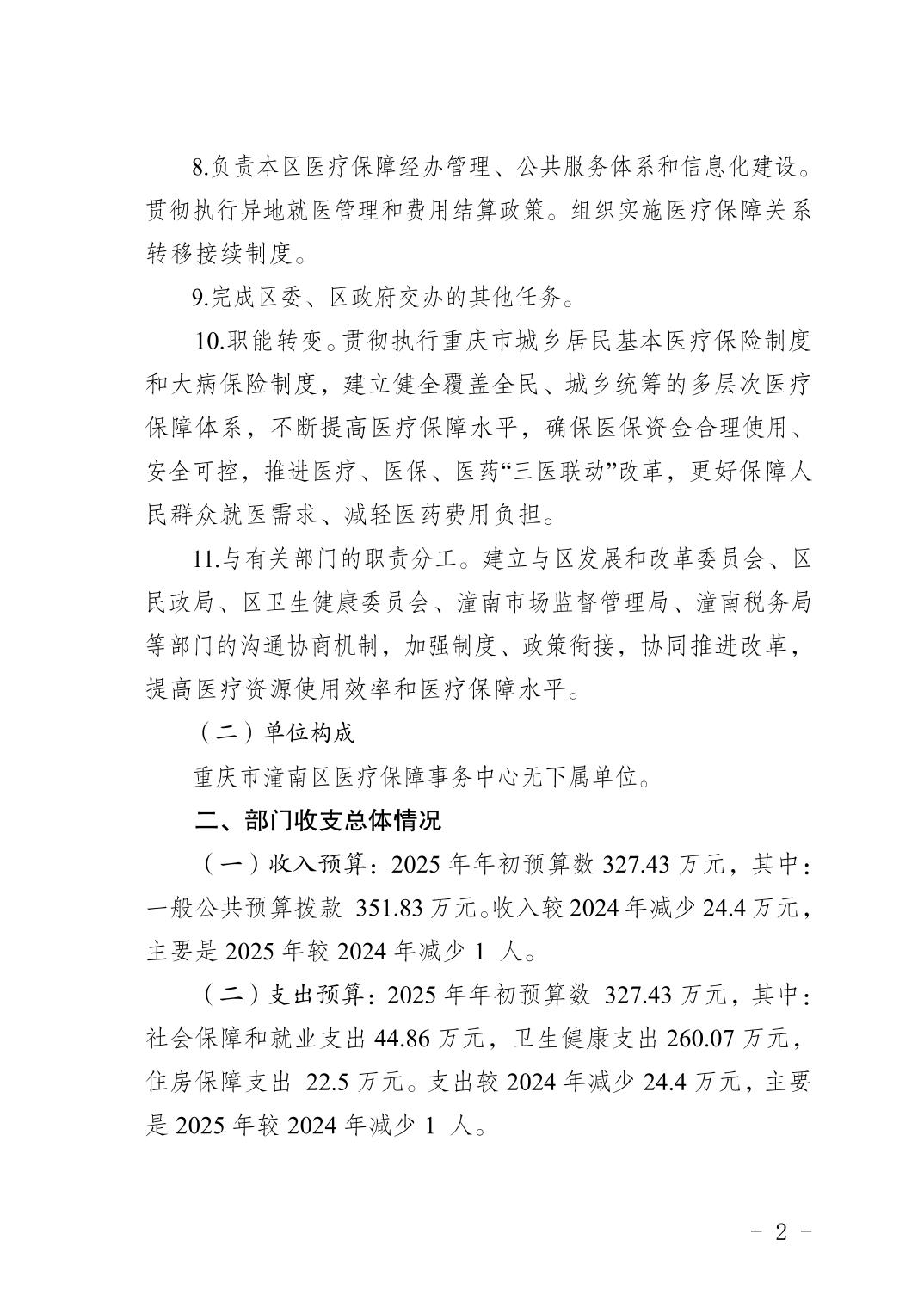 8.负责本区医疗保障经办管理、公共服务体系和信息化建设。贯彻执行异地就医管理和费用结算政策。组织实施医疗保障关系转移接续制度。

9.完成区委、区政府交办的其他任务。

10.职能转变。贯彻执行重庆市城乡居民基本医疗保险制度和大病保险制度，建立健全覆盖全民、城乡统筹的多层次医疗保障体系，不断提高医疗保障水平，确保医保资金合理使用、安全可控，推进医疗、医保、医药“三医联动”改革，更好保障人民群众就医需求、减轻医药费用负担。

11.与有关部门的职责分工。建立与区发展和改革委员会、区民政局、区卫生健康委员会、潼南市场监督管理局、潼南税务局等部门的沟通协商机制，加强制度、政策衔接，协同推进改革，提高医疗资源使用效率和医疗保障水平。

（二）单位构成

重庆市潼南区医疗保障事务中心无下属单位。

二、部门收支总体情况

（一）收入预算：2025 年年初预算数 327.43 万元，其中：一般公共预算拨款 351.83 万元。收入较 2024 年减少 24.4 万元，主要是 2025 年较 2024 年减少 1 人。

（二）支出预算：2025 年年初预算数 327.43 万元，其中：社会保障和就业支出 44.86 万元，卫生健康支出 260.07 万元，住房保障支出 22.5 万元。支出较 2024 年减少 24.4 万元，主要是 2025 年较 2024 年减少 1 人。

- 2 -